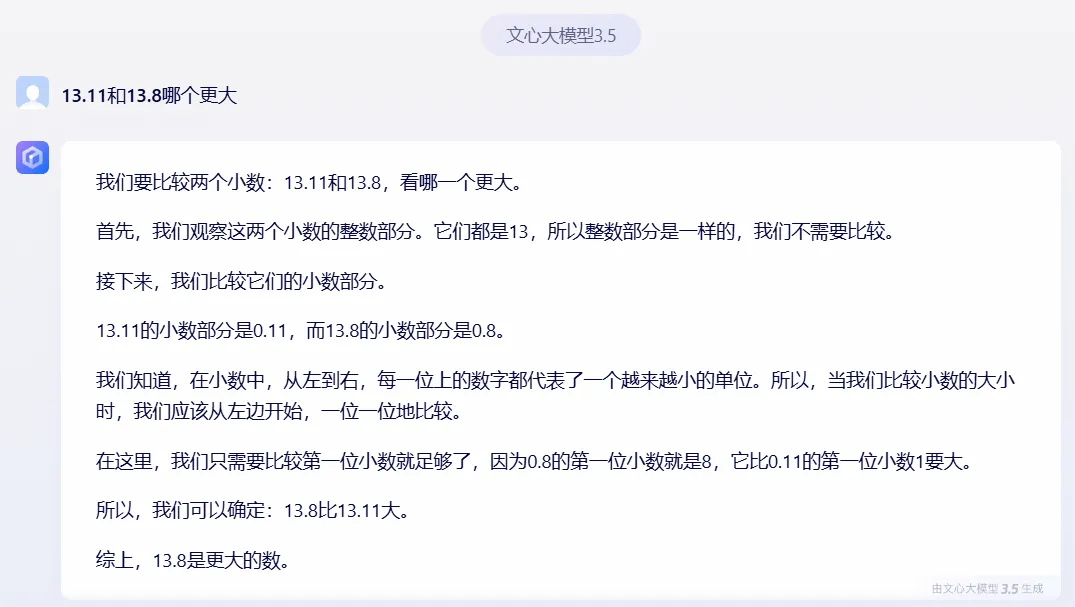 文心大模型3.5

13.11和13.8哪个更大

我们要比较两个小数：13.11和13.8，看哪一个更大。

首先，我们观察这两个小数的整数部分。它们都是13，所以整数部分是一样的，我们不需要比较。

接下来，我们比较它们的小数部分。

13.11的小数部分是0.11，而13.8的小数部分是0.8。

我们知道，在小数中，从左到右，每一位上的数字都代表了一个越来越小的单位。所以，当我们比较小数的大小时，我们应该从左边开始，一位一位地比较。

在这里，我们只需要比较第一位小数就足够了，因为0.8的第一位小数就是8，它比0.11的第一位小数1要大。

所以，我们可以确定：13.8比13.11大。

综上，13.8是更大的数。

由文心大模型 3.5 生成